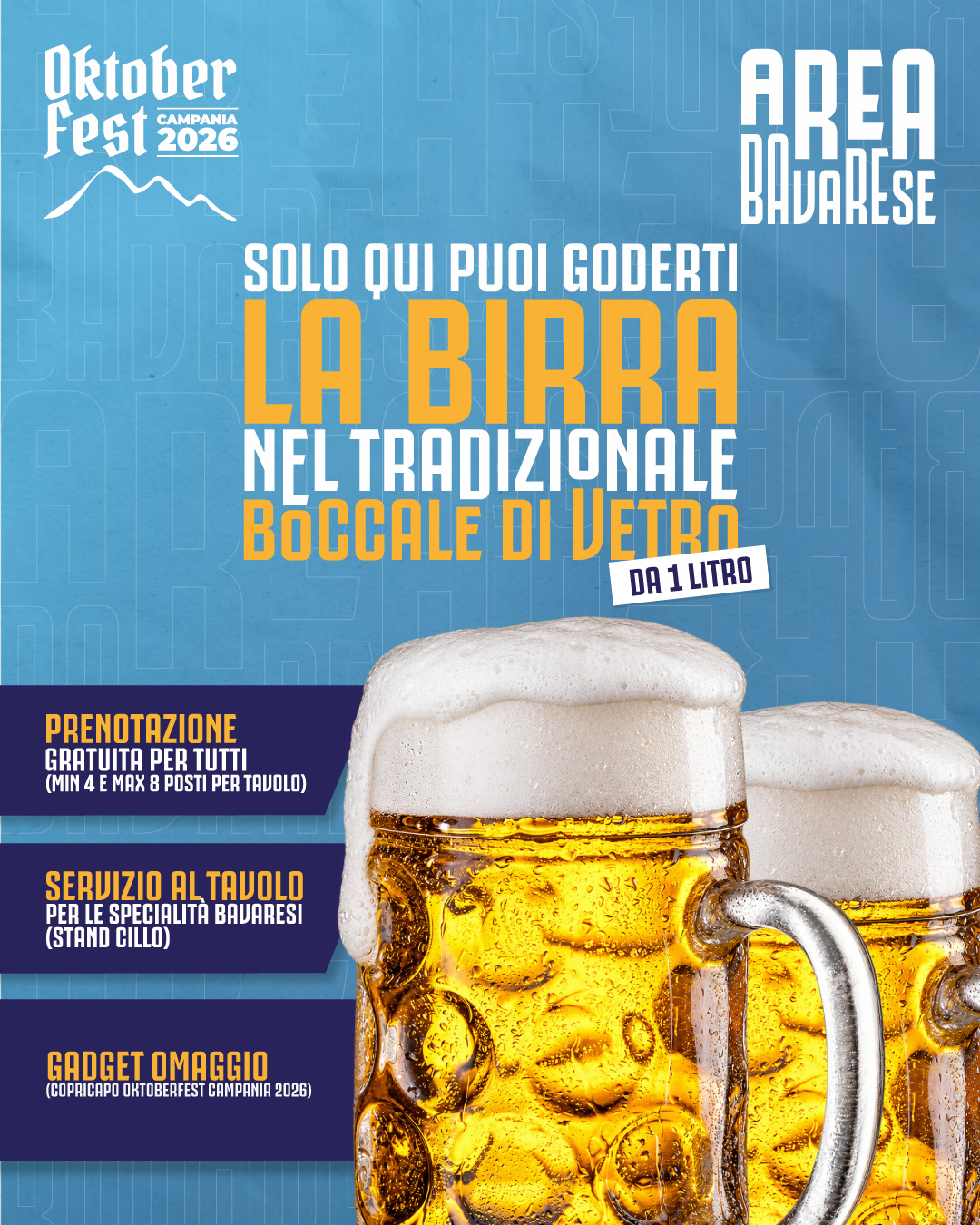 Oktober Fest CAMPANIA 2026

AREA BAVARESE

SOLO QUI PUOI GODERTI
LA BIRRA
NEL TRADIZIONALE
BOCCALE DI VETRO
DA 1 LITRO

PRENOTAZIONE
GRATUITA PER TUTTI
(MIN 4 E MAX 8 POSTI PER TAVOLO)

SERVIZIO AL TAVOLO
PER LE SPECIALITÀ BAVARESI
(STAND CILLO)

GADGET OMAGGIO
(COPRICAPO OKTOBERFEST CAMPANIA 2026)